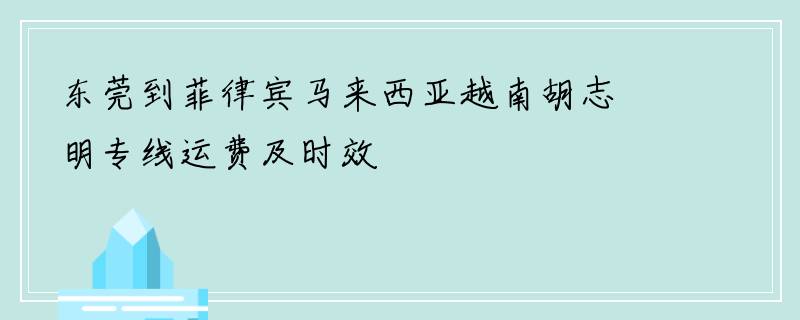 东莞到菲律宾马来西亚越南胡志明专线运费及时效